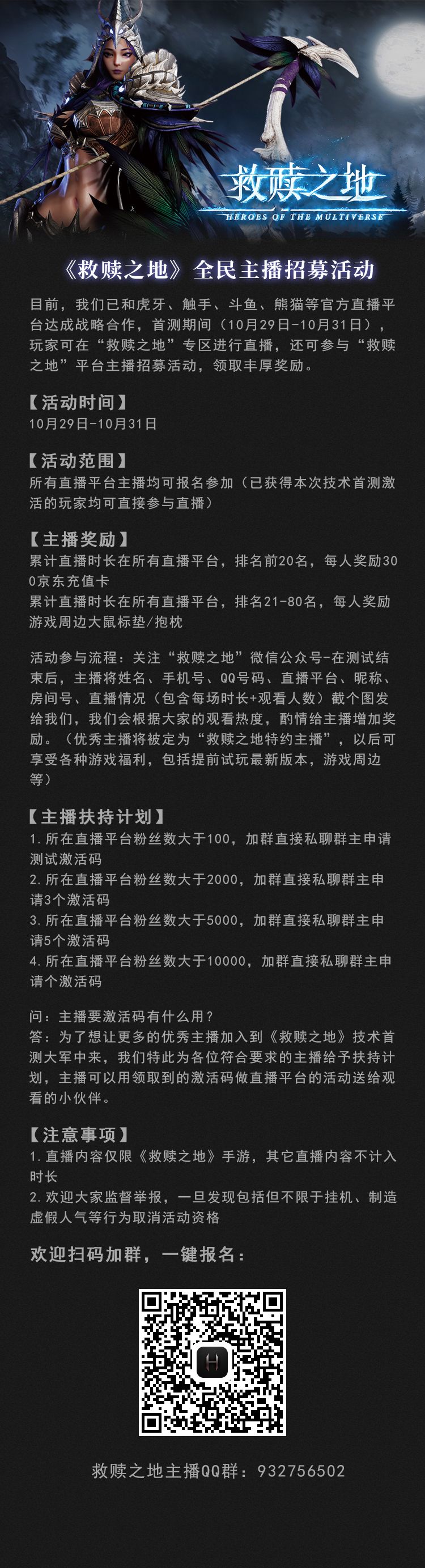 救赎之地
HEROES OF THE MULTIVERSE

《救赎之地》全民主播招募活动

目前，我们已和虎牙、触手、斗鱼、熊猫等官方直播平台达成战略合作，首测期间（10月29日-10月31日），玩家可在“救赎之地”专区进行直播，还可参与“救赎之地”平台主播招募活动，领取丰厚奖励。

【活动时间】
10月29日-10月31日

【活动范围】
所有直播平台主播均可报名参加（已获得本次技术首测激活的玩家均可直接参与直播）

【主播奖励】
累计直播时长在所有直播平台，排名前20名，每人奖励300京东充值卡
累计直播时长在所有直播平台，排名21-80名，每人奖励游戏周边大鼠标垫/抱枕

活动参与流程：关注“救赎之地”微信公众号-在测试结束后，主播将姓名、手机号、QQ号码、直播平台、昵称、房间号、直播情况（包含每场时长+观看人数）截个图发给我们，我们会根据大家的观看热度，酌情给主播增加奖励。（优秀主播将被定为“救赎之地特约主播”，以后可享受各种游戏福利，包括提前试玩最新版本，游戏周边等）

【主播扶持计划】
1.所在直播平台粉丝数大于100，加群直接私聊群主申请测试激活码
2.所在直播平台粉丝数大于2000，加群直接私聊群主申请3个激活码
3.所在直播平台粉丝数大于5000，加群直接私聊群主申请5个激活码
4.所在直播平台粉丝数大于10000，加群直接私聊群主申请个激活码

问：主播要激活码有什么用？
答：为了想让更多的优秀主播加入到《救赎之地》技术首测大军中来，我们特此为各位符合要求的主播给予扶持计划，主播可以用领取到的激活码做直播平台的活动送给观看的小伙伴。

【注意事项】
1.直播内容仅限《救赎之地》手游，其它直播内容不计入时长
2.欢迎大家监督举报，一旦发现包括但不限于挂机、制造虚假人气等行为取消活动资格

欢迎扫码加群，一键报名：

救赎之地主播QQ群：932756502